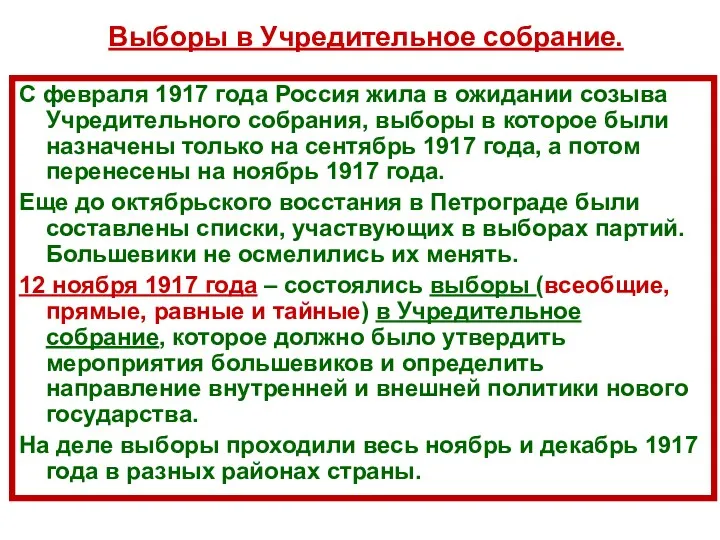 Выборы в Учредительное собрание.

С февраля 1917 года Россия жила в ожидании созыва Учредительного собрания, выборы в которое были назначены только на сентябрь 1917 года, а потом перенесены на ноябрь 1917 года.

Еще до октябрьского восстания в Петрограде были составлены списки, участвующих в выборах партий. Большевики не осмелились их менять.

12 ноября 1917 года – состоялись выборы (всеобщие, прямые, равные и тайные) в Учредительное собрание, которое должно было утвердить мероприятия большевиков и определить направление внутренней и внешней политики нового государства.

На деле выборы проходили весь ноябрь и декабрь 1917 года в разных районах страны.